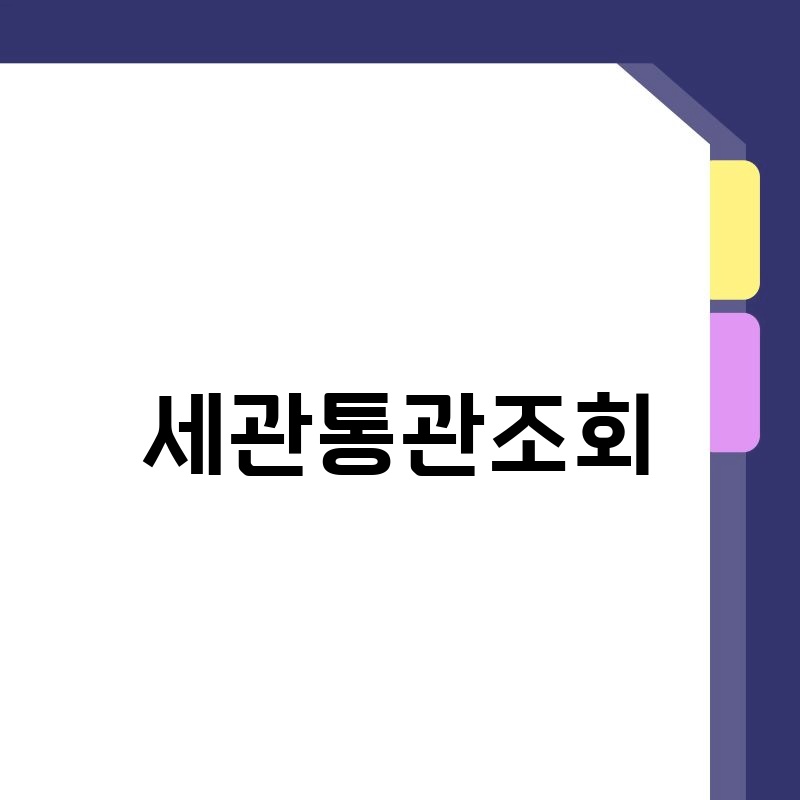 세관통관조회